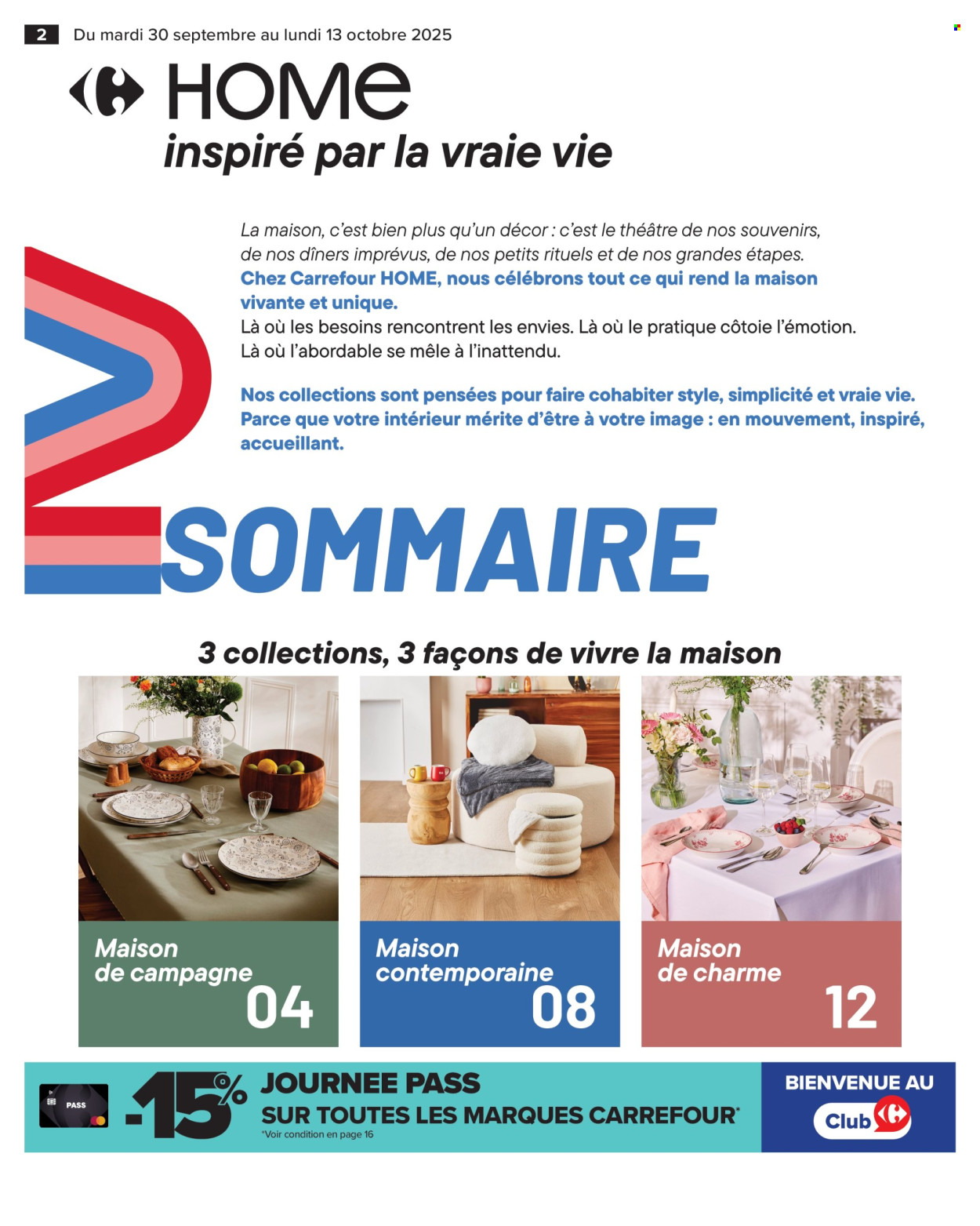 2 Du mardi 30 septembre au lundi 13 octobre 2025

HOME
inspiré par la vraie vie

La maison, c'est bien plus qu'un décor : c'est le théâtre de nos souvenirs, de nos dîners imprévus, de nos petits rituels et de nos grandes étapes.
Chez Carrefour HOME, nous célébrons tout ce qui rend la maison vivante et unique.
Là où les besoins rencontrent les envies. Là où le pratique côtoie l'émotion. Là où l'abordable se mêle à l'inattendu.

Nos collections sont pensées pour faire cohabiter style, simplicité et vraie vie. Parce que votre intérieur mérite d'être à votre image : en mouvement, inspiré, accueillant.

SOMMAIRE

3 collections, 3 façons de vivre la maison

Maison de campagne 04

Maison contemporaine 08

Maison de charme 12

PASS -15% JOURNEE PASS SUR TOUTES LES MARQUES CARREFOUR*
*Voir condition en page 16

BIENVENUE AU Club